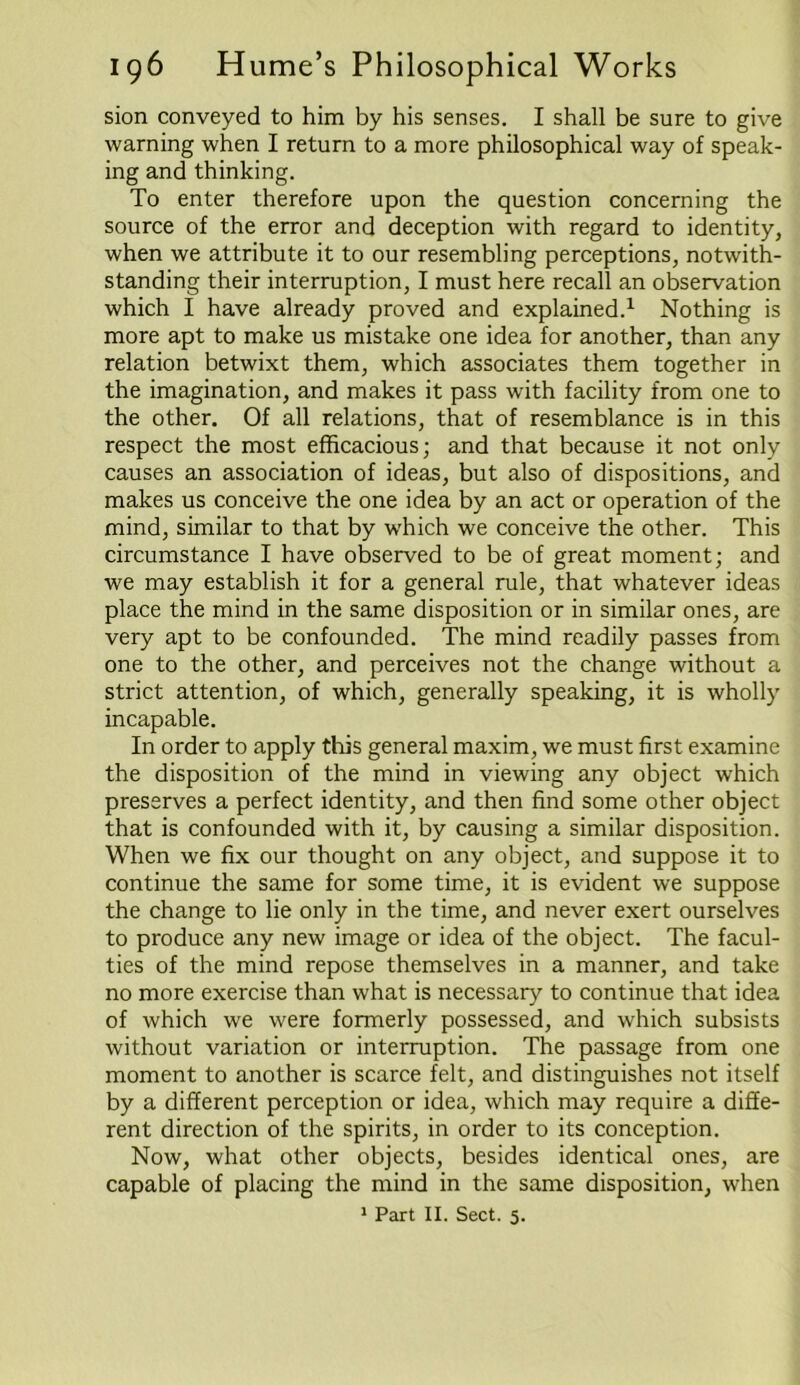 196 Hume's Philosophical Works

sion conveyed to him by his senses. I shall be sure to give warning when I return to a more philosophical way of speaking and thinking.

To enter therefore upon the question concerning the source of the error and deception with regard to identity, when we attribute it to our resembling perceptions, notwithstanding their interruption, I must here recall an observation which I have already proved and explained.$^1$ Nothing is more apt to make us mistake one idea for another, than any relation betwixt them, which associates them together in the imagination, and makes it pass with facility from one to the other. Of all relations, that of resemblance is in this respect the most efficacious; and that because it not only causes an association of ideas, but also of dispositions, and makes us conceive the one idea by an act or operation of the mind, similar to that by which we conceive the other. This circumstance I have observed to be of great moment; and we may establish it for a general rule, that whatever ideas place the mind in the same disposition or in similar ones, are very apt to be confounded. The mind readily passes from one to the other, and perceives not the change without a strict attention, of which, generally speaking, it is wholly incapable.

In order to apply this general maxim, we must first examine the disposition of the mind in viewing any object which preserves a perfect identity, and then find some other object that is confounded with it, by causing a similar disposition. When we fix our thought on any object, and suppose it to continue the same for some time, it is evident we suppose the change to lie only in the time, and never exert ourselves to produce any new image or idea of the object. The faculties of the mind repose themselves in a manner, and take no more exercise than what is necessary to continue that idea of which we were formerly possessed, and which subsists without variation or interruption. The passage from one moment to another is scarce felt, and distinguishes not itself by a different perception or idea, which may require a different direction of the spirits, in order to its conception.

Now, what other objects, besides identical ones, are capable of placing the mind in the same disposition, when

$^1$ Part II. Sect. 5.